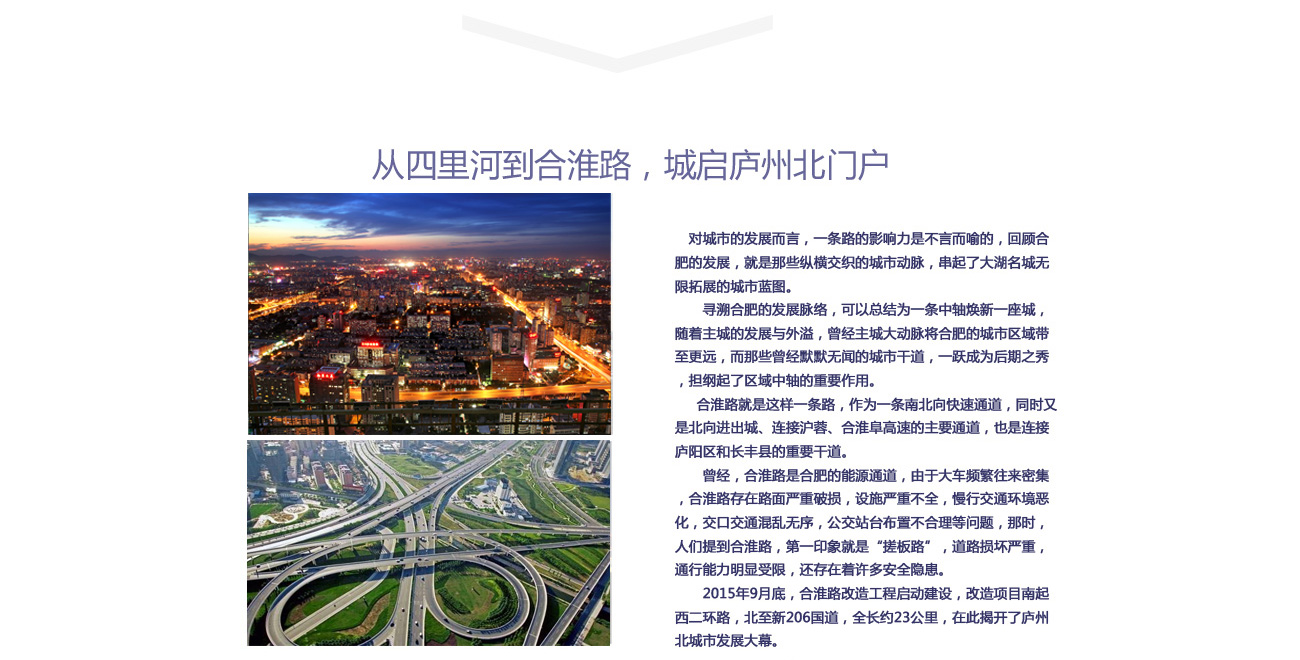 从四里河到合淮路，城启庐州北门户

对城市的发展而言，一条路的影响力是不言而喻的，回顾合肥的发展，就是那些纵横交织的城市动脉，串起了大湖名城无限拓展的城市蓝图。

寻溯合肥的发展脉络，可以总结为一条中轴焕新一座城，随着主城的发展与外溢，曾经主城大动脉将合肥的城市区域带至更远，而那些曾经默默无闻的城市干道，一跃成为后期之秀，担纲起了区域中轴的重要作用。

合淮路就是这样一条路，作为一条南北向快速通道，同时又是北向进出城、连接沪蓉、合淮阜高速的主要通道，也是连接庐阳区和长丰县的重要干道。

曾经，合淮路是合肥的能源通道，由于大车频繁往来密集，合淮路存在路面严重破损，设施严重不全，慢行交通环境恶化，交口交通混乱无序，公交站台布置不合理等问题，那时，人们提到合淮路，第一印象就是“搓板路”，道路损坏严重，通行能力明显受限，还存在着许多安全隐患。

2015年9月底，合淮路改造工程启动建设，改造项目南起西二环路，北至新206国道，全长约23公里，在此揭开了庐州北城市发展大幕。